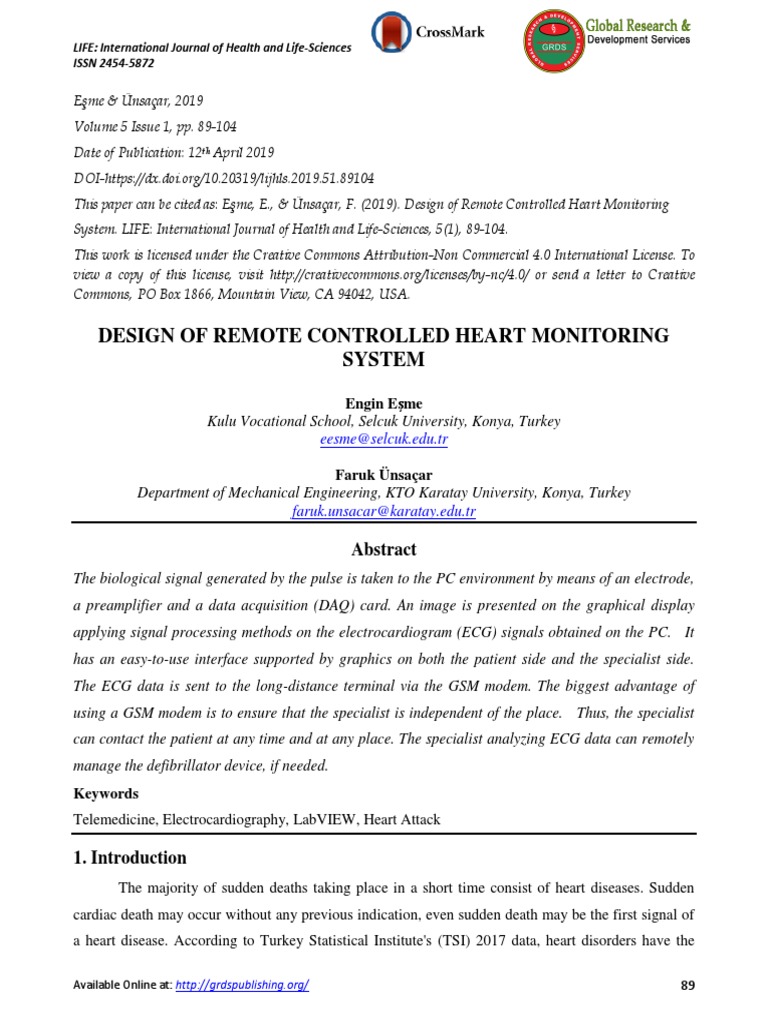 LIFE: International Journal of Health and Life-Sciences
ISSN 2454-5872

CrossMark

GRDS
Global Research & Development Services

Eşme & Ünsaçar, 2019
Volume 5 Issue 1, pp. 89-104
Date of Publication: 12th April 2019
DOI-https://dx.doi.org/10.20319/lijhls.2019.51.89104
This paper can be cited as: Eşme, E., & Ünsaçar, F. (2019). Design of Remote Controlled Heart Monitoring System. LIFE: International Journal of Health and Life-Sciences, 5(1), 89-104.
This work is licensed under the Creative Commons Attribution-Non Commercial 4.0 International License. To view a copy of this license, visit http://creativecommons.org/licenses/by-nc/4.0/ or send a letter to Creative Commons, PO Box 1866, Mountain View, CA 94042, USA.

DESIGN OF REMOTE CONTROLLED HEART MONITORING SYSTEM

Engin Eşme
Kulu Vocational School, Selcuk University, Konya, Turkey
eesme@selcuk.edu.tr

Faruk Ünsaçar
Department of Mechanical Engineering, KTO Karatay University, Konya, Turkey
faruk.unsacar@karatay.edu.tr

Abstract
The biological signal generated by the pulse is taken to the PC environment by means of an electrode, a preamplifier and a data acquisition (DAQ) card. An image is presented on the graphical display applying signal processing methods on the electrocardiogram (ECG) signals obtained on the PC. It has an easy-to-use interface supported by graphics on both the patient side and the specialist side. The ECG data is sent to the long-distance terminal via the GSM modem. The biggest advantage of using a GSM modem is to ensure that the specialist is independent of the place. Thus, the specialist can contact the patient at any time and at any place. The specialist analyzing ECG data can remotely manage the defibrillator device, if needed.

Keywords
Telemedicine, Electrocardiography, LabVIEW, Heart Attack

1. Introduction
The majority of sudden deaths taking place in a short time consist of heart diseases. Sudden cardiac death may occur without any previous indication, even sudden death may be the first signal of a heart disease. According to Turkey Statistical Institute's (TSI) 2017 data, heart disorders have the

Available Online at: http://grdspublishing.org/ 89